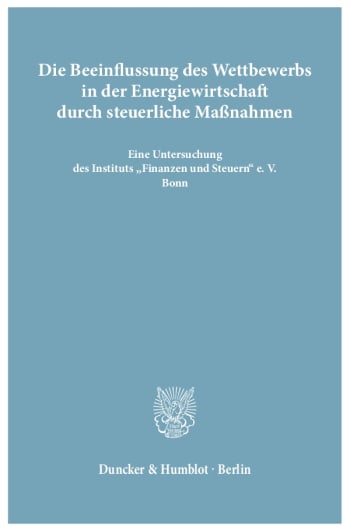 Die Beeinflussung des Wettbewerbs in der Energiewirtschaft durch steuerliche Maßnahmen

Eine Untersuchung
des Instituts „Finanzen und Steuern“ e. V.
Bonn

Duncker & Humblot · Berlin